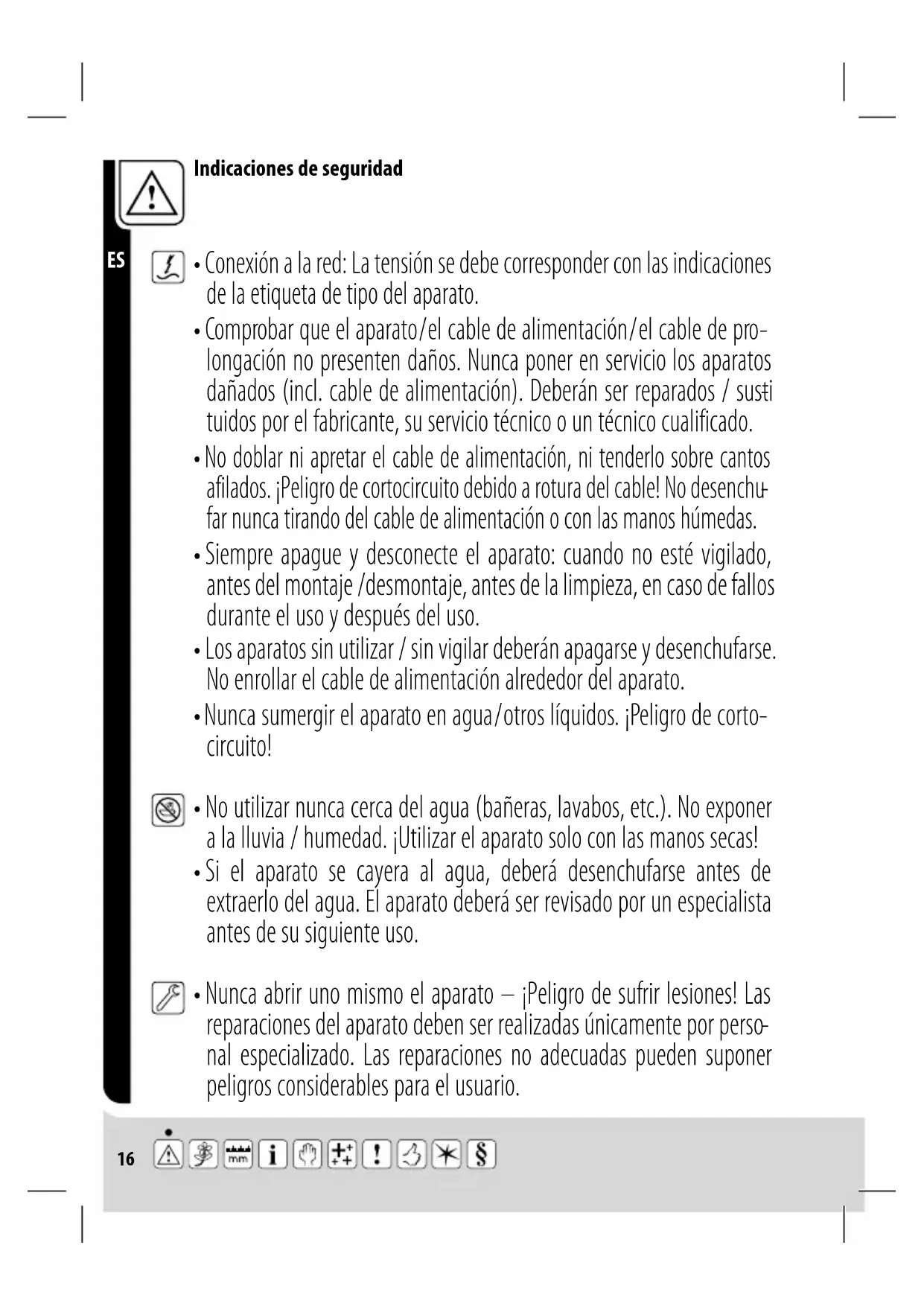 Indicaciones de seguridad

ES

• Conexión a la red: La tensión se debe corresponder con las indicaciones de la etiqueta de tipo del aparato.

• Comprobar que el aparato/el cable de alimentación/el cable de prolongación no presenten daños. Nunca poner en servicio los aparatos dañados (incl. cable de alimentación). Deberán ser reparados / sustituidos por el fabricante, su servicio técnico o un técnico cualificado.

• No doblar ni apretar el cable de alimentación, ni tenderlo sobre cantos afilados. ¡Peligro de cortocircuito debido a rotura del cable! No desenchufar nunca tirando del cable de alimentación o con las manos húmedas.

• Siempre apague y desconecte el aparato: cuando no esté vigilado, antes del montaje /desmontaje, antes de la limpieza, en caso de fallos durante el uso y después del uso.

• Los aparatos sin utilizar / sin vigilar deberán apagarse y desenchufarse. No enrollar el cable de alimentación alrededor del aparato.

• Nunca sumergir el aparato en agua/otros líquidos. ¡Peligro de cortocircuito!

• No utilizar nunca cerca del agua (bañeras, lavabos, etc.). No exponer a la lluvia / humedad. ¡Utilizar el aparato solo con las manos secas!

• Si el aparato se cayera al agua, deberá desenchufarse antes de extraerlo del agua. El aparato deberá ser revisado por un especialista antes de su siguiente uso.

• Nunca abrir uno mismo el aparato – ¡Peligro de sufrir lesiones! Las reparaciones del aparato deben ser realizadas únicamente por personal especializado. Las reparaciones no adecuadas pueden suponer peligros considerables para el usuario.

16 mm i ! §